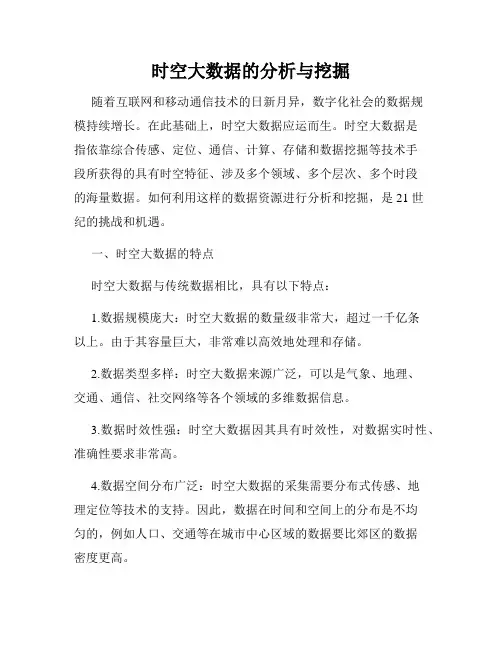 时空大数据的分析与挖掘

随着互联网和移动通信技术的日新月异，数字化社会的数据规模持续增长。在此基础上，时空大数据应运而生。时空大数据是指依靠综合传感、定位、通信、计算、存储和数据挖掘等技术手段所获得的具有时空特征、涉及多个领域、多个层次、多个时段的海量数据。如何利用这样的数据资源进行分析和挖掘，是21世纪的挑战和机遇。

一、时空大数据的特点

时空大数据与传统数据相比，具有以下特点：

1.数据规模庞大：时空大数据的数量级非常大，超过一千亿条以上。由于其容量巨大，非常难以高效地处理和存储。

2.数据类型多样：时空大数据来源广泛，可以是气象、地理、交通、通信、社交网络等各个领域的多维数据信息。

3.数据时效性强：时空大数据因其具有时效性，对数据实时性、准确性要求非常高。

4.数据空间分布广泛：时空大数据的采集需要分布式传感、地理定位等技术的支持。因此，数据在时间和空间上的分布是不均匀的，例如人口、交通等在城市中心区域的数据要比郊区的数据密度更高。